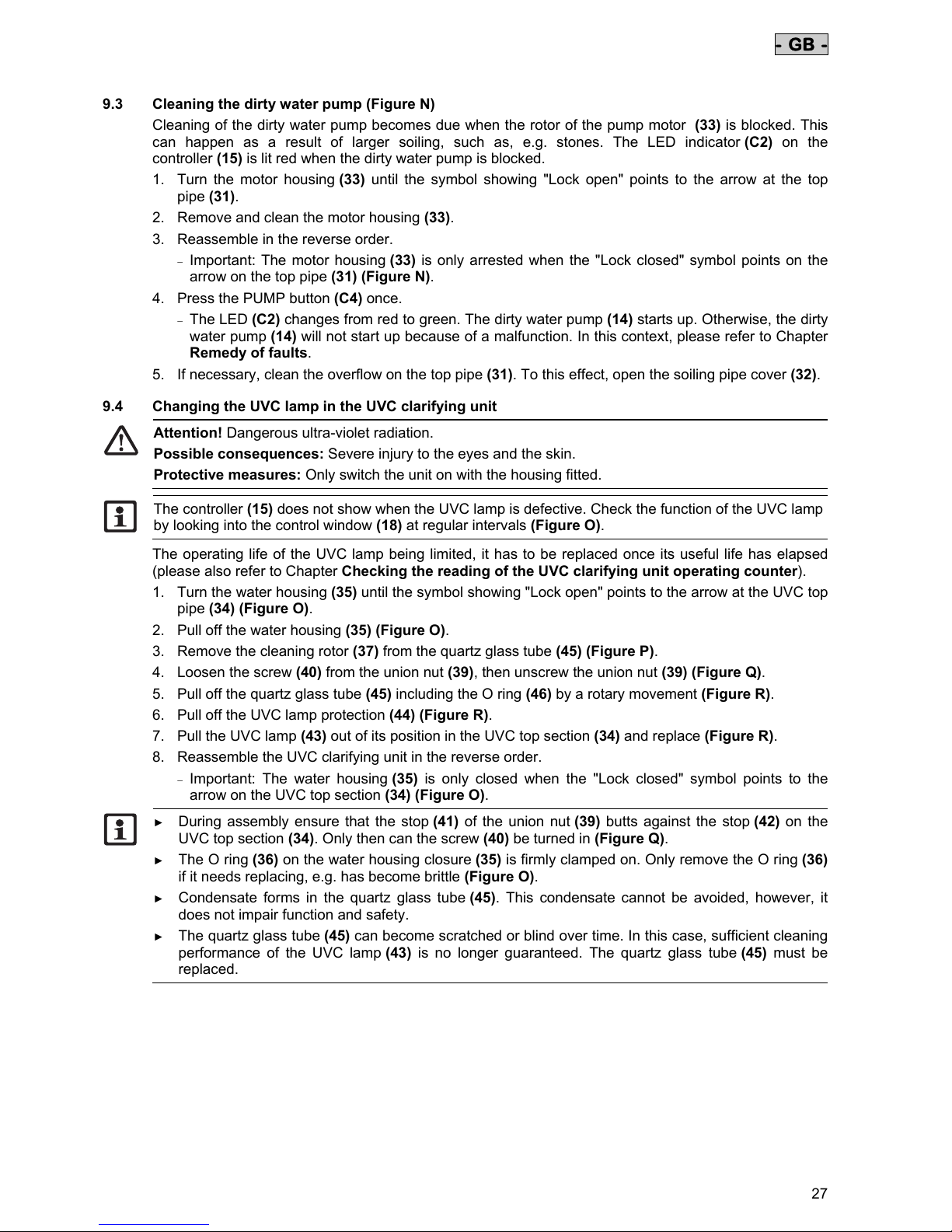 - GB -

9.3 Cleaning the dirty water pump (Figure N)

Cleaning of the dirty water pump becomes due when the rotor of the pump motor (33) is blocked. This can happen as a result of larger soiling, such as, e.g. stones. The LED indicator (C2) on the controller (15) is lit red when the dirty water pump is blocked.

1. Turn the motor housing (33) until the symbol showing "Lock open" points to the arrow at the top pipe (31).
2. Remove and clean the motor housing (33).
3. Reassemble in the reverse order.
 – Important: The motor housing (33) is only arrested when the "Lock closed" symbol points on the arrow on the top pipe (31) (Figure N).
4. Press the PUMP button (C4) once.
 – The LED (C2) changes from red to green. The dirty water pump (14) starts up. Otherwise, the dirty water pump (14) will not start up because of a malfunction. In this context, please refer to Chapter Remedy of faults.
5. If necessary, clean the overflow on the top pipe (31). To this effect, open the soiling pipe cover (32).

9.4 Changing the UVC lamp in the UVC clarifying unit

Attention! Dangerous ultra-violet radiation.
Possible consequences: Severe injury to the eyes and the skin.
Protective measures: Only switch the unit on with the housing fitted.

The controller (15) does not show when the UVC lamp is defective. Check the function of the UVC lamp by looking into the control window (18) at regular intervals (Figure O).

The operating life of the UVC lamp being limited, it has to be replaced once its useful life has elapsed (please also refer to Chapter Checking the reading of the UVC clarifying unit operating counter).

1. Turn the water housing (35) until the symbol showing "Lock open" points to the arrow at the UVC top pipe (34) (Figure O).
2. Pull off the water housing (35) (Figure O).
3. Remove the cleaning rotor (37) from the quartz glass tube (45) (Figure P).
4. Loosen the screw (40) from the union nut (39), then unscrew the union nut (39) (Figure Q).
5. Pull off the quartz glass tube (45) including the O ring (46) by a rotary movement (Figure R).
6. Pull off the UVC lamp protection (44) (Figure R).
7. Pull the UVC lamp (43) out of its position in the UVC top section (34) and replace (Figure R).
8. Reassemble the UVC clarifying unit in the reverse order.
 – Important: The water housing (35) is only closed when the "Lock closed" symbol points to the arrow on the UVC top section (34) (Figure O).

► During assembly ensure that the stop (41) of the union nut (39) butts against the stop (42) on the UVC top section (34). Only then can the screw (40) be turned in (Figure Q).
► The O ring (36) on the water housing closure (35) is firmly clamped on. Only remove the O ring (36) if it needs replacing, e.g. has become brittle (Figure O).
► Condensate forms in the quartz glass tube (45). This condensate cannot be avoided, however, it does not impair function and safety.
► The quartz glass tube (45) can become scratched or blind over time. In this case, sufficient cleaning performance of the UVC lamp (43) is no longer guaranteed. The quartz glass tube (45) must be replaced.

27